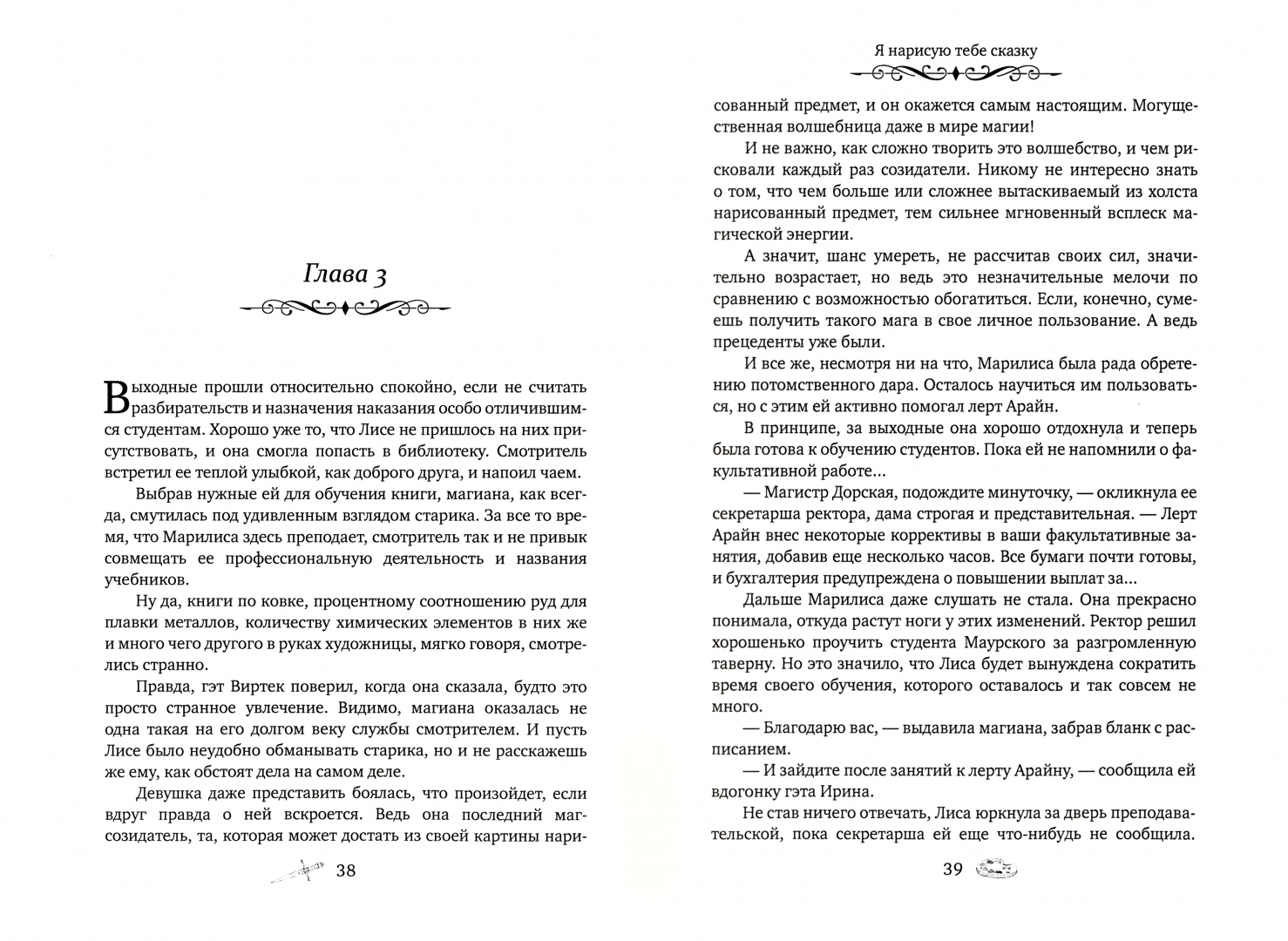 Глава 3

Выходные прошли относительно спокойно, если не считать разбирательств и назначения наказания особо отличившимся студентам. Хорошо уже то, что Лисе не пришлось на них присутствовать, и она смогла попасть в библиотеку. Смотритель встретил ее теплой улыбкой, как доброго друга, и напоил чаем.

Выбрав нужные ей для обучения книги, магиана, как всегда, смутилась под удивленным взглядом старика. За все то время, что Марилиса здесь преподает, смотритель так и не привык совмещать ее профессиональную деятельность и названия учебников.

Ну да, книги по ковке, процентному соотношению руд для плавки металлов, количеству химических элементов в них же и много чего другого в руках художницы, мягко говоря, смотрелись странно.

Правда, гэт Виртек поверил, когда она сказала, будто это просто странное увлечение. Видимо, магиана оказалась не одна такая на его долгом веку службы смотрителем. И пусть Лисе было неудобно обманывать старика, но и не расскажешь же ему, как обстоят дела на самом деле.

Девушка даже представить боялась, что произойдет, если вдруг правда о ней вскроется. Ведь она последний маг-созидатель, та, которая может достать из своей картины нари-

38

Я нарисую тебе сказку

сованный предмет, и он окажется самым настоящим. Могущественная волшебница даже в мире магии!

И не важно, как сложно творить это волшебство, и чем рисковали каждый раз созидатели. Никому не интересно знать о том, что чем больше или сложнее вытаскиваемый из холста нарисованный предмет, тем сильнее мгновенный всплеск магической энергии.

А значит, шанс умереть, не рассчитав своих сил, значительно возрастает, но ведь это незначительные мелочи по сравнению с возможностью обогатиться. Если, конечно, сумеешь получить такого мага в свое личное пользование. А ведь прецеденты уже были.

И все же, несмотря ни на что, Марилиса была рада обретению потомственного дара. Осталось научиться им пользоваться, но с этим ей активно помогал лерт Арайн.

В принципе, за выходные она хорошо отдохнула и теперь была готова к обучению студентов. Пока ей не напомнили о факультативной работе...

— Магистр Дорская, подождите минуточку, — окликнула ее секретарша ректора, дама строгая и представительная. — Лерт Арайн внес некоторые коррективы в ваши факультативные занятия, добавив еще несколько часов. Все бумаги почти готовы, и бухгалтерия предупреждена о повышении выплат за...

Дальше Марилиса даже слушать не стала. Она прекрасно понимала, откуда растут ноги у этих изменений. Ректор решил хорошенько проучить студента Маурского за разгромленную таверну. Но это значило, что Лиса будет вынуждена сократить время своего обучения, которого оставалось и так совсем не много.

— Благодарю вас, — выдавила магиана, забрав бланк с расписанием.

— И зайдите после занятий к лерту Арайну, — сообщила ей вдогонку гэта Ирина.

Не став ничего отвечать, Лиса юркнула за дверь преподавательской, пока секретарша ей еще что-нибудь не сообщила.

39